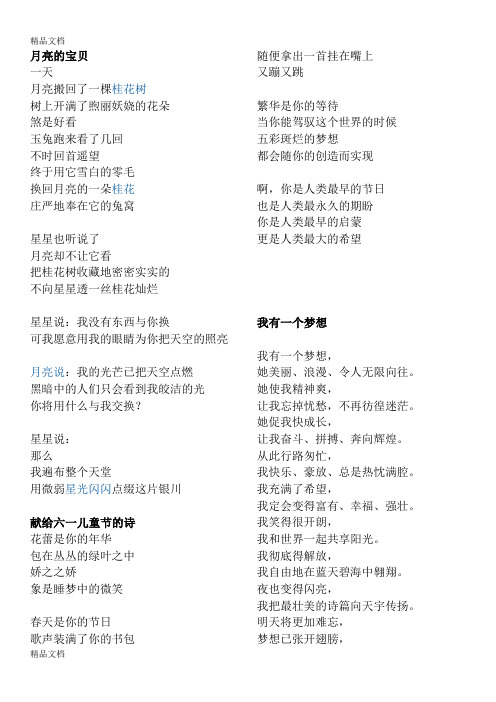 精品文档

月亮的宝贝

一天
月亮搬回了一棵桂花树
树上开满了煦丽妖娆的花朵
煞是好看
玉兔跑来看了几回
不时回首遥望
终于用它雪白的零毛
换回月亮的一朵桂花
庄严地奉在它的兔窝

星星也听说了
月亮却不让它看
把桂花树收藏地密密实实的
不向星星透一丝桂花灿烂

星星说：我没有东西与你换
可我愿意用我的眼睛为你把天空的照亮

月亮说：我的光芒已把天空点燃
黑暗中的人们只会看到我皎洁的光
你将用什么与我交换？

星星说：
那么
我遍布整个天堂
用微弱星光闪闪点缀这片银川

献给六一儿童节的诗

花蕾是你的年华
包在丛丛的绿叶之中
娇之之娇
象是睡梦中的微笑

春天是你的节日
歌声装满了你的书包
随便拿出一首挂在嘴上
又蹦又跳

繁华是你的等待
当你能驾驭这个世界的时候
五彩斑烂的梦想
都会随你的创造而实现

啊，你是人类最早的节日
也是人类最永久的期盼
你是人类最早的启蒙
更是人类最大的希望

我有一个梦想

我有一个梦想，
她美丽、浪漫、令人无限向往。
她使我精神爽，
让我忘掉忧愁，不再彷徨迷茫。
她促我快成长，
让我奋斗、拼搏、奔向辉煌。
从此行路匆忙，
我快乐、豪放、总是热忱满腔。
我充满了希望，
我定会变得富有、幸福、强壮。
我笑得很开朗，
我和世界一起共享阳光。
我彻底得解放，
我自由地在蓝天碧海中翱翔。
夜也变得闪亮，
我把最壮美的诗篇向天宇传扬。
明天将更加难忘，
梦想已张开翅膀，

精品文档